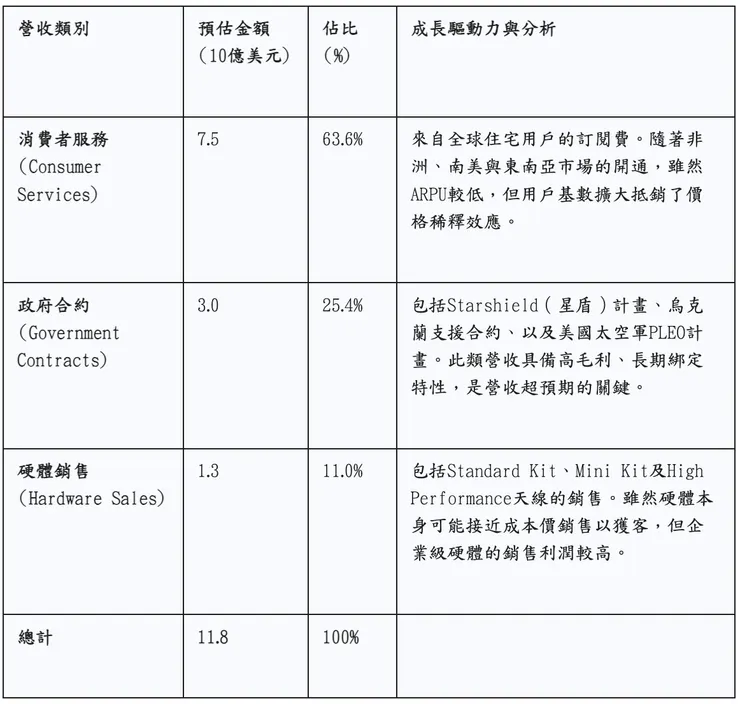 | 營收類別 | 預估金額(10億美元) | 佔比(%) | 成長驅動力與分析 |
|---|---|---|---|
| 消費者服務(Consumer Services) | 7.5 | 63.6% | 來自全球住宅用戶的訂閱費。隨著非洲、南美與東南亞市場的開通，雖然ARPU較低，但用戶基數擴大抵銷了價格稀釋效應。 |
| 政府合約(Government Contracts) | 3.0 | 25.4% | 包括Starshield(星盾)計畫、烏克蘭支援合約、以及美國太空軍PLEO計畫。此類營收具備高毛利、長期綁定特性，是營收超預期的關鍵。 |
| 硬體銷售(Hardware Sales) | 1.3 | 11.0% | 包括Standard Kit、Mini Kit及High Performance天線的銷售。雖然硬體本身可能接近成本價銷售以獲客，但企業級硬體的銷售利潤較高。 |
| 總計 | 11.8 | 100% | |